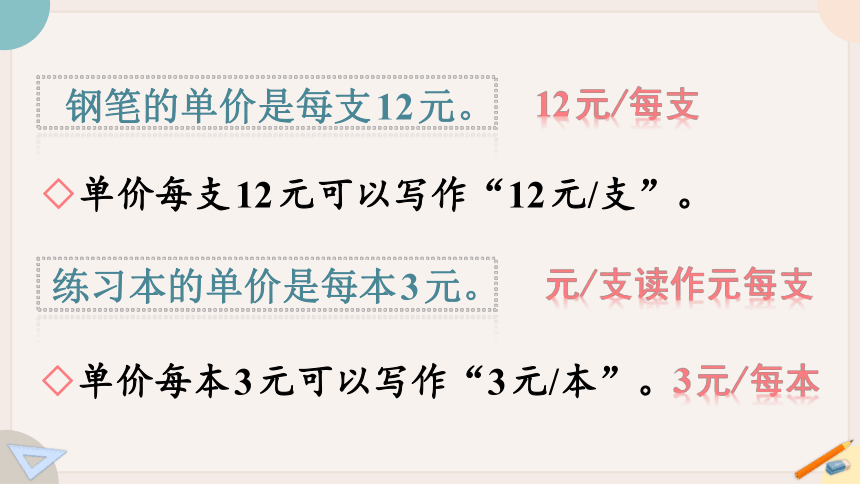 钢笔的单价是每支12元。

12元/每支

◇单价每支12元可以写作“12元/支”。

练习本的单价是每本3元。

元/支读作元每支

◇单价每本3元可以写作“3元/本”。3元/每本